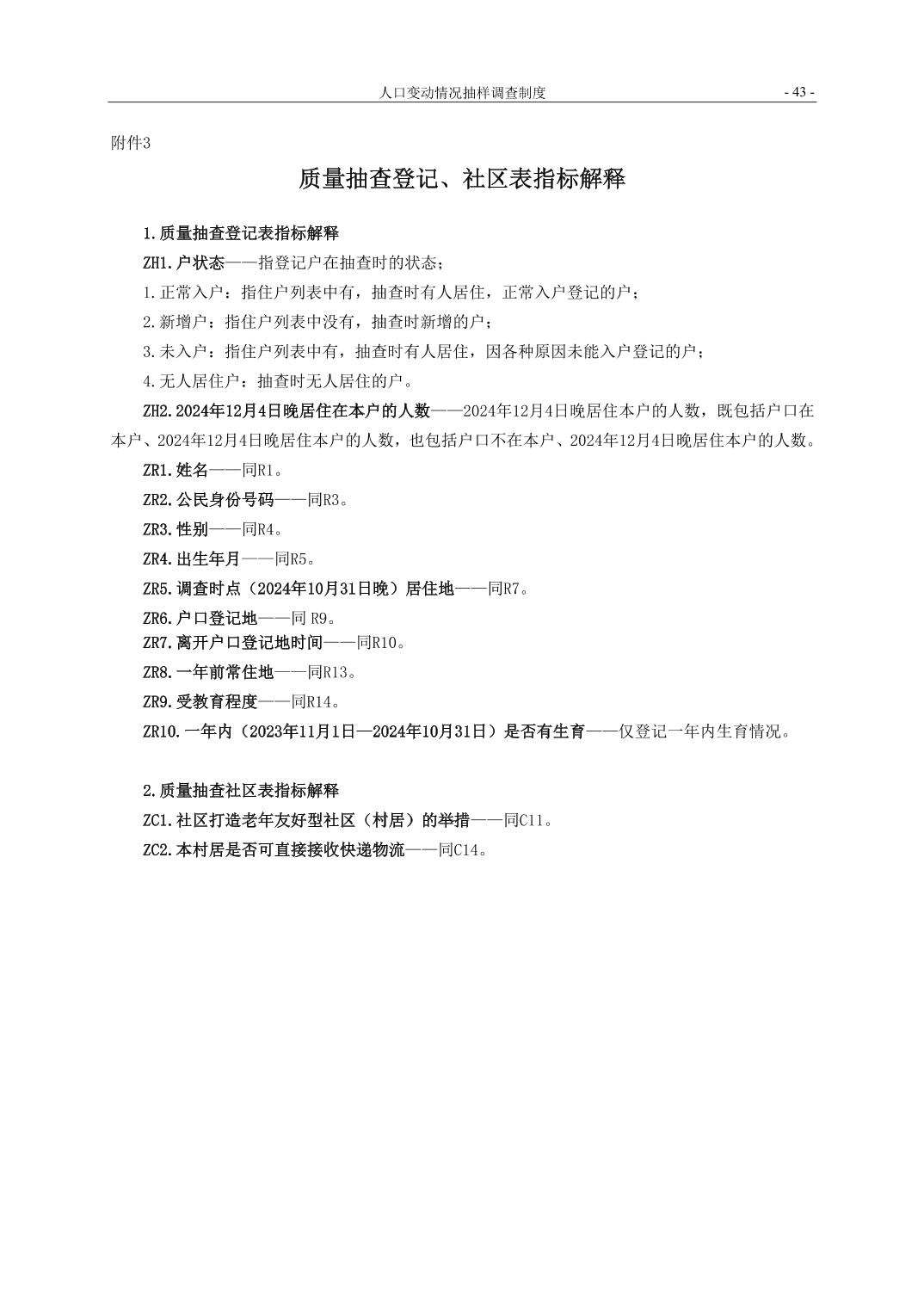 人口变动情况抽样调查制度 - 43 -

附件3

质量抽查登记、社区表指标解释

1.质量抽查登记表指标解释

ZH1.户状态——指登记户在抽查时的状态；

1.正常入户：指住户列表中有，抽查时有人居住，正常入户登记的户；

2.新增户：指住户列表中没有，抽查时新增的户；

3.未入户：指住户列表中有，抽查时有人居住，因各种原因未能入户登记的户；

4.无人居住户：抽查时无人居住的户。

ZH2.2024年12月4日晚居住在本户的人数——2024年12月4日晚居住本户的人数，既包括户口在本户、2024年12月4日晚居住本户的人数，也包括户口不在本户、2024年12月4日晚居住本户的人数。

ZR1.姓名——同R1。

ZR2.公民身份号码——同R3。

ZR3.性别——同R4。

ZR4.出生年月——同R5。

ZR5.调查时点（2024年10月31日晚）居住地——同R7。

ZR6.户口登记地——同 R9。

ZR7.离开户口登记地时间——同R10。

ZR8.一年前常住地——同R13。

ZR9.受教育程度——同R14。

ZR10.一年内（2023年11月1日—2024年10月31日）是否有生育——仅登记一年内生育情况。

2.质量抽查社区表指标解释

ZC1.社区打造老年友好型社区（村居）的举措——同C11。

ZC2.本村居是否可直接接收快递物流——同C14。